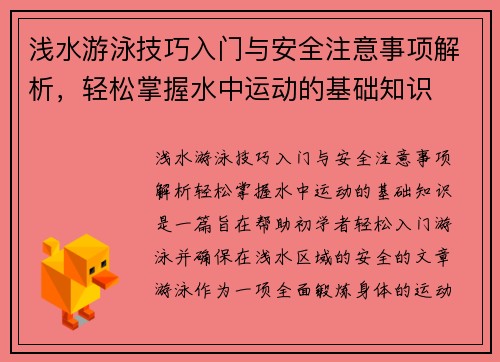 浅水游泳技巧入门与安全注意事项解析，轻松掌握水中运动的基础知识

浅水游泳技巧入门与安全注意事项解析轻松掌握水中运动的基础知识是一篇旨在帮助初学者轻松入门游泳并确保在浅水区域的安全的文章游泳作为一项全面锻炼身体的运动